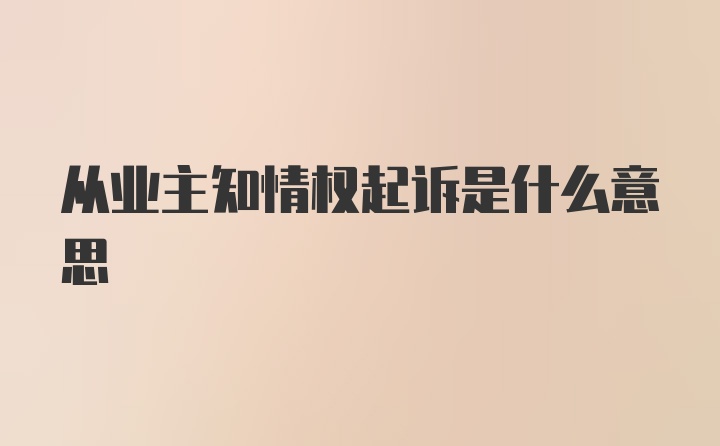 从业主知情权起诉是什么意思